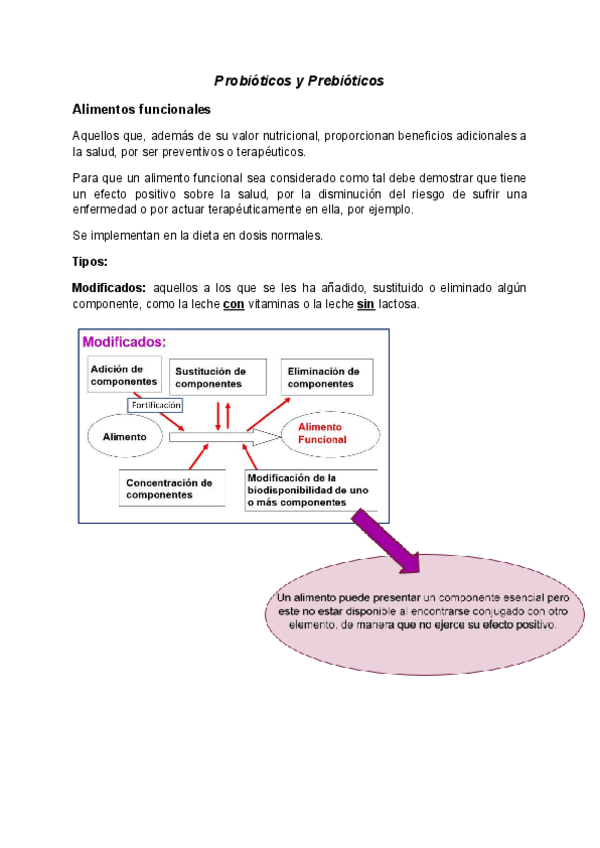 Probióticos y Prebióticos

Alimentos funcionales

Aquellos que, además de su valor nutricional, proporcionan beneficios adicionales a la salud, por ser preventivos o terapéuticos.

Para que un alimento funcional sea considerado como tal debe demostrar que tiene un efecto positivo sobre la salud, por la disminución del riesgo de sufrir una enfermedad o por actuar terapéuticamente en ella, por ejemplo.

Se implementan en la dieta en dosis normales.

Tipos:

Modificados: aquellos a los que se les ha añadido, sustituido o eliminado algún componente, como la leche con vitaminas o la leche sin lactosa.

Modificados:

Adición de componentes

Sustitución de componentes

Eliminación de componentes

Fortificación

Alimento

Alimento Funcional

Concentración de componentes

Modificación de la biodisponibilidad de uno o más componentes

Un alimento puede presentar un componente esencial pero este no estar disponible al encontrarse conjugado con otro elemento, de manera que no ejerce su efecto positivo.